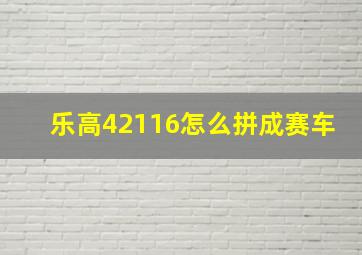 乐高42116怎么拼成赛车